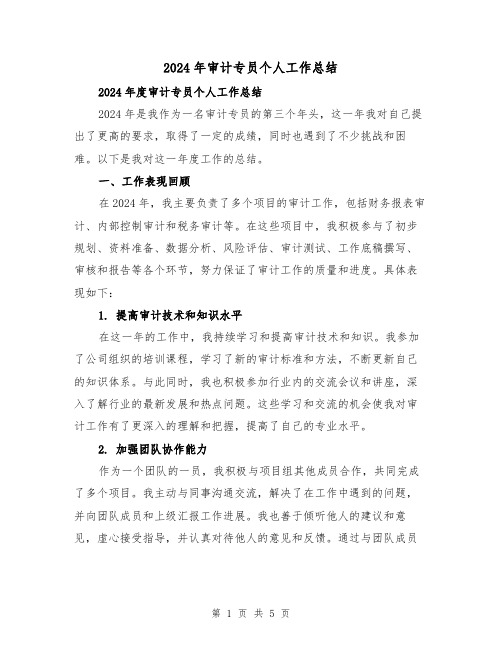 2024年审计专员个人工作总结

2024年度审计专员个人工作总结

2024年是我作为一名审计专员的第三个年头，这一年我对自己提出了更高的要求，取得了一定的成绩，同时也遇到了不少挑战和困难。以下是我对这一年度工作的总结。

一、工作表现回顾

在2024年，我主要负责了多个项目的审计工作，包括财务报表审计、内部控制审计和税务审计等。在这些项目中，我积极参与了初步规划、资料准备、数据分析、风险评估、审计测试、工作底稿撰写、审核和报告等各个环节，努力保证了审计工作的质量和进度。具体表现如下：

1. 提高审计技术和知识水平

在这一年的工作中，我持续学习和提高审计技术和知识。我参加了公司组织的培训课程，学习了新的审计标准和方法，不断更新自己的知识体系。与此同时，我也积极参加行业内的交流会议和讲座，深入了解行业的最新发展和热点问题。这些学习和交流的机会使我对审计工作有了更深入的理解和把握，提高了自己的专业水平。

2. 加强团队协作能力

作为一个团队的一员，我积极与项目组其他成员合作，共同完成了多个项目。我主动与同事沟通交流，解决了在工作中遇到的问题，并向团队成员和上级汇报工作进展。我也善于倾听他人的建议和意见，虚心接受指导，并认真对待他人的意见和反馈。通过与团队成员

第 1 页 共 5 页